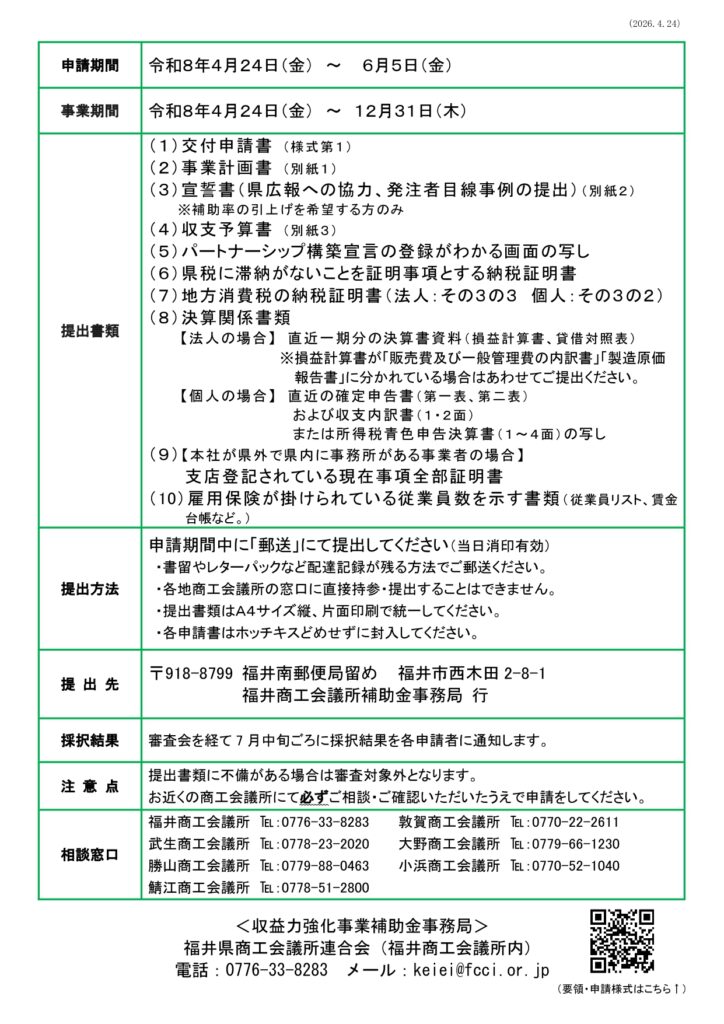 (2026.4.24)

| 申請期間 | 令和8年4月24日(金) ～ 6月5日(金) |
|---|---|
| 事業期間 | 令和8年4月24日(金) ～ 12月31日(木) |
| 提出書類 | (1)交付申請書 (様式第1)<br>(2)事業計画書 (別紙1)<br>(3)宣誓書(県広報への協力、発注者目線事例の提出)(別紙2)<br>※補助率の引上げを希望する方のみ<br>(4)収支予算書 (別紙3)<br>(5)パートナーシップ構築宣言の登録がわかる画面の写し<br>(6)県税に滞納がないことを証明事項とする納税証明書<br>(7)地方消費税の納税証明書(法人:その3の3 個人:その3の2)<br>(8)決算関係書類<br>【法人の場合】 直近一期分の決算書資料(損益計算書、貸借対照表)<br>※損益計算書が「販売費及び一般管理費の内訳書」「製造原価報告書」に分かれている場合はあわせてご提出ください。<br>【個人の場合】 直近の確定申告書(第一表、第二表)<br>および収支内訳書(1・2面)<br>または所得税青色申告決算書(1～4面)の写し<br>(9)【本社が県外で県内に事務所がある事業者の場合】<br>支店登記されている現在事項全部証明書<br>(10)雇用保険が掛けられている従業員数を示す書類(従業員リスト、賃金台帳など。) |
| 提出方法 | 申請期間中に「郵送」にて提出してください(当日消印有効)<br>・書留やレターパックなど配達記録が残る方法でご郵送ください。<br>・各地商工会議所の窓口に直接持参・提出することはできません。<br>・提出書類はA4サイズ縦、片面印刷で統一してください。<br>・各申請書はホッチキスどめせずに封入してください。 |
| 提 出 先 | 〒918-8799 福井南郵便局留め 福井市西木田 2-8-1<br>福井商工会議所補助金事務局 行 |
| 採択結果 | 審査会を経て7月中旬ごろに採択結果を各申請者に通知します。 |
| 注 意 点 | 提出書類に不備がある場合は審査対象外となります。<br>お近くの商工会議所にて必ずご相談・ご確認いただいたうえで申請をしてください。 |
| 相談窓口 | 福井商工会議所 TEL:0776-33-8283 敦賀商工会議所 TEL:0770-22-2611<br>武生商工会議所 TEL:0778-23-2020 大野商工会議所 TEL:0779-66-1230<br>勝山商工会議所 TEL:0779-88-0463 小浜商工会議所 TEL:0770-52-1040<br>鯖江商工会議所 TEL:0778-51-2800 |

<収益力強化事業補助金事務局>
福井県商工会議所連合会(福井商工会議所内)
電話:0776-33-8283 メール:keiei@fcci.or.jp

(要領・申請様式はこちら↑)